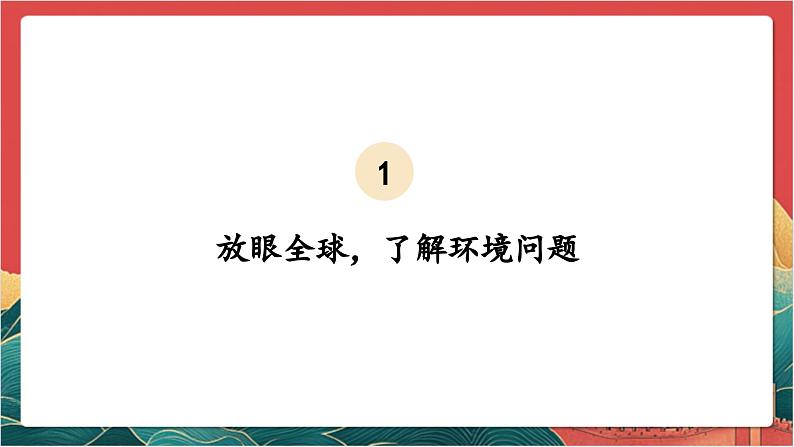 1

放眼全球，了解环境问题